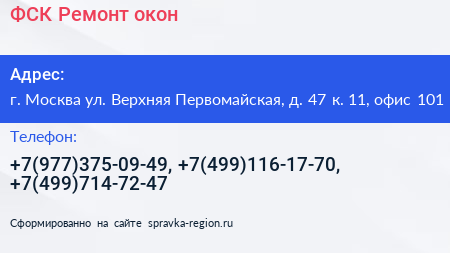 ФСК Ремонт окон

Адрес:

г. Москва ул. Верхняя Первомайская, д. 47 к. 11, офис 101

Телефон:

+7(977)375-09-49, +7(499)116-17-70, +7(499)714-72-47

Сформированно на сайте spravka-region.ru